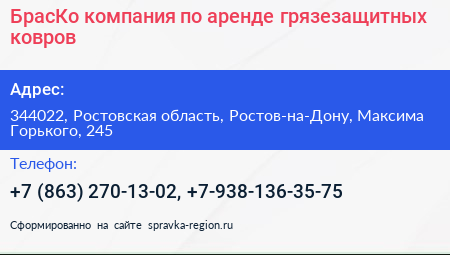 БрасКо компания по аренде грязезащитных ковров

Адрес:

344022, Ростовская область, Ростов-на-Дону, Максима Горького, 245

Телефон:

+7 (863) 270-13-02, +7-938-136-35-75

Сформированно на сайте spravka-region.ru